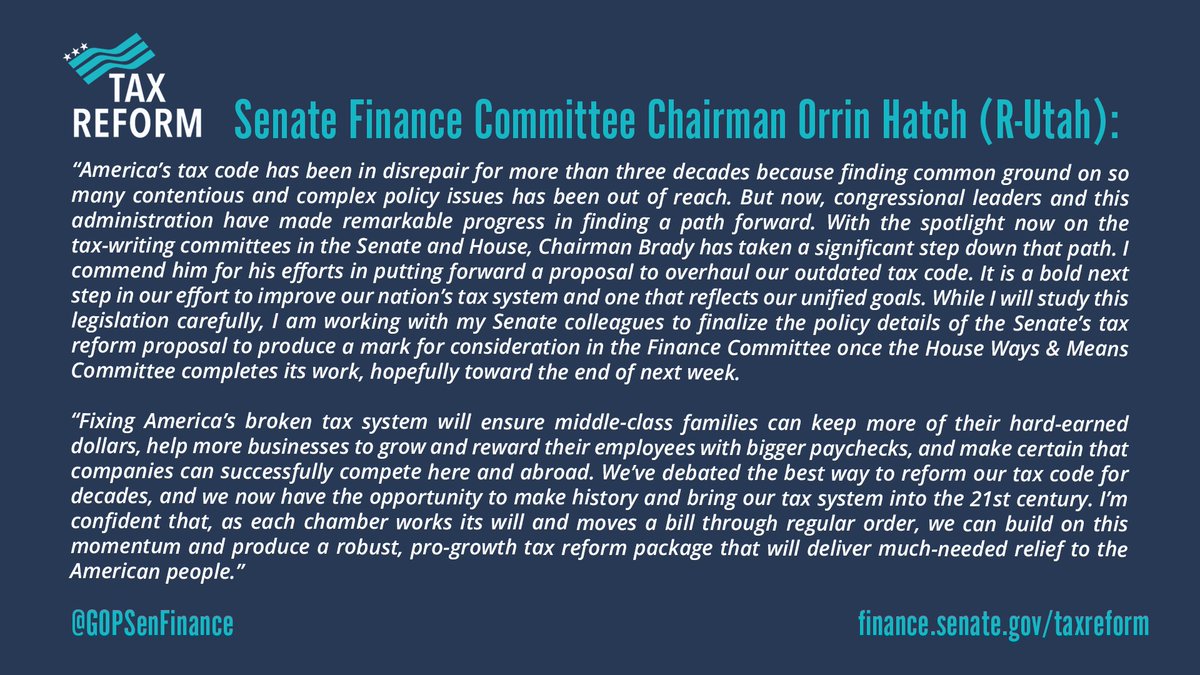 TAX REFORM

Senate Finance Committee Chairman Orrin Hatch (R-Utah):

"America's tax code has been in disrepair for more than three decades because finding common ground on so many contentious and complex policy issues has been out of reach. But now, congressional leaders and this administration have made remarkable progress in finding a path forward. With the spotlight now on the tax-writing committees in the Senate and House, Chairman Brady has taken a significant step down that path. I commend him for his efforts in putting forward a proposal to overhaul our outdated tax code. It is a bold next step in our effort to improve our nation's tax system and one that reflects our unified goals. While I will study this legislation carefully, I am working with my Senate colleagues to finalize the policy details of the Senate's tax reform proposal to produce a mark for consideration in the Finance Committee once the House Ways & Means Committee completes its work, hopefully toward the end of next week.

"Fixing America's broken tax system will ensure middle-class families can keep more of their hard-earned dollars, help more businesses to grow and reward their employees with bigger paychecks, and make certain that companies can successfully compete here and abroad. We've debated the best way to reform our tax code for decades, and we now have the opportunity to make history and bring our tax system into the 21st century. I'm confident that, as each chamber works its will and moves a bill through regular order, we can build on this momentum and produce a robust, pro-growth tax reform package that will deliver much-needed relief to the American people."

@GOPSenFinance

finance.senate.gov/taxreform